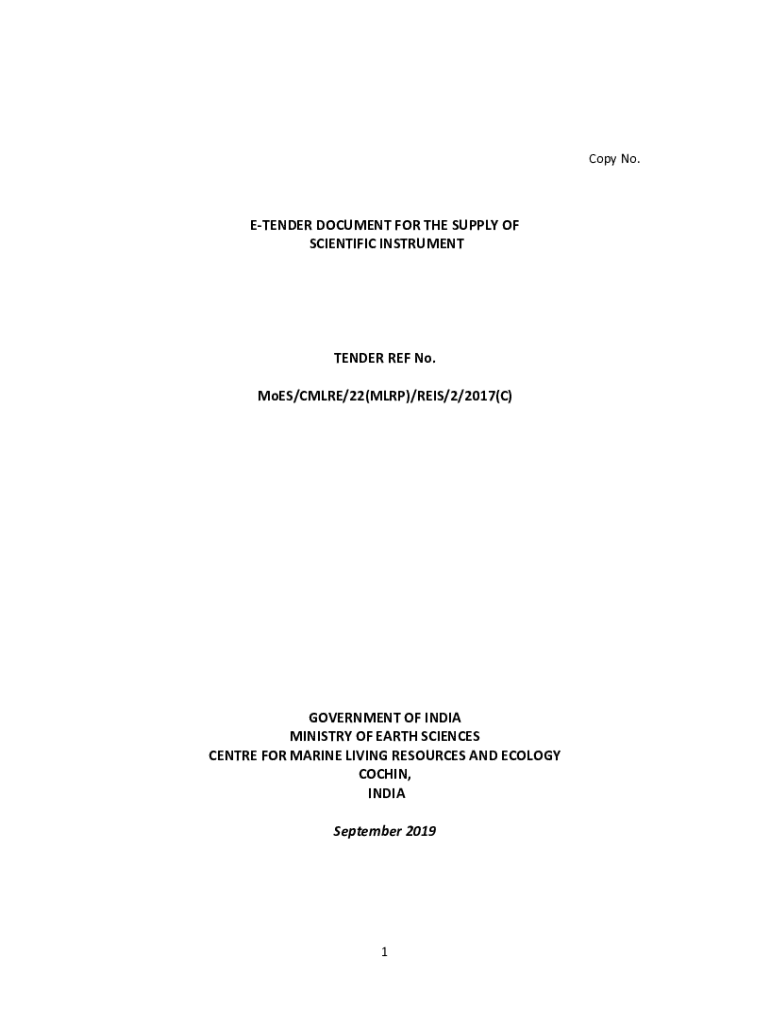 Copy No.

E-TENDER DOCUMENT FOR THE SUPPLY OF
SCIENTIFIC INSTRUMENT

TENDER REF No.

MoES/CMLRE/22(MLRP)/REIS/2/2017(C)

GOVERNMENT OF INDIA
MINISTRY OF EARTH SCIENCES
CENTRE FOR MARINE LIVING RESOURCES AND ECOLOGY
COCHIN,
INDIA

September 2019

1